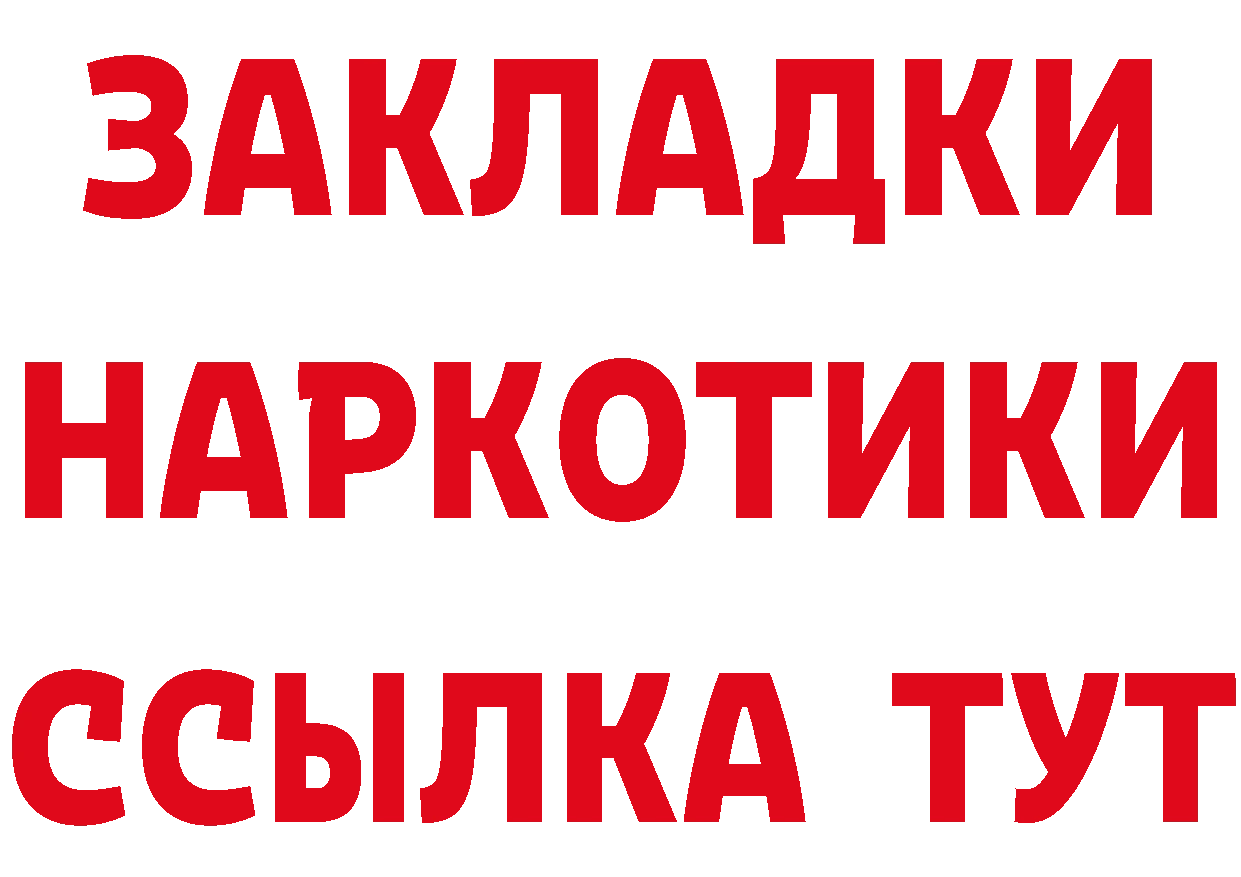 ЗАКЛАДКИ НАРКОТИКИ ССЫЛКА ТУТ